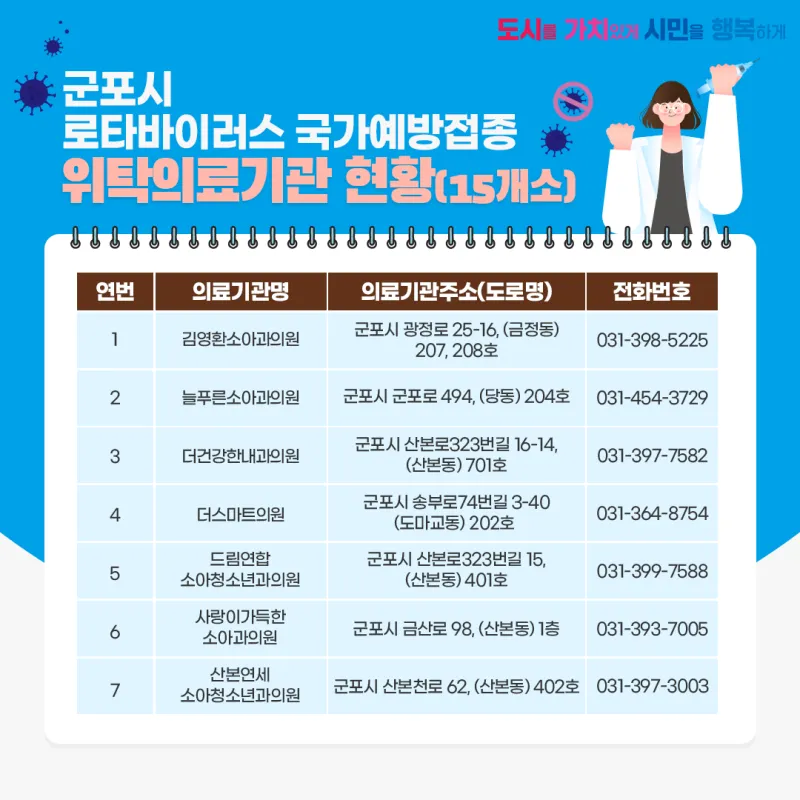 도시를 가치있게 시민을 행복하게

군포시
로타바이러스 국가예방접종
위탁의료기관 현황(15개소)

| 연번 | 의료기관명 | 의료기관주소(도로명) | 전화번호 |
|---|---|---|---|
| 1 | 김영환소아과의원 | 군포시 광정로 25-16, (금정동) 207, 208호 | 031-398-5225 |
| 2 | 늘푸른소아과의원 | 군포시 군포로 494, (당동) 204호 | 031-454-3729 |
| 3 | 더건강한내과의원 | 군포시 산본로323번길 16-14, (산본동) 701호 | 031-397-7582 |
| 4 | 더스마트의원 | 군포시 송부로74번길 3-40 (도마교동) 202호 | 031-364-8754 |
| 5 | 드림연합 소아청소년과의원 | 군포시 산본로323번길 15, (산본동) 401호 | 031-399-7588 |
| 6 | 사랑이가득한 소아과의원 | 군포시 금산로 98, (산본동) 1층 | 031-393-7005 |
| 7 | 산본연세 소아청소년과의원 | 군포시 산본천로 62, (산본동) 402호 | 031-397-3003 |